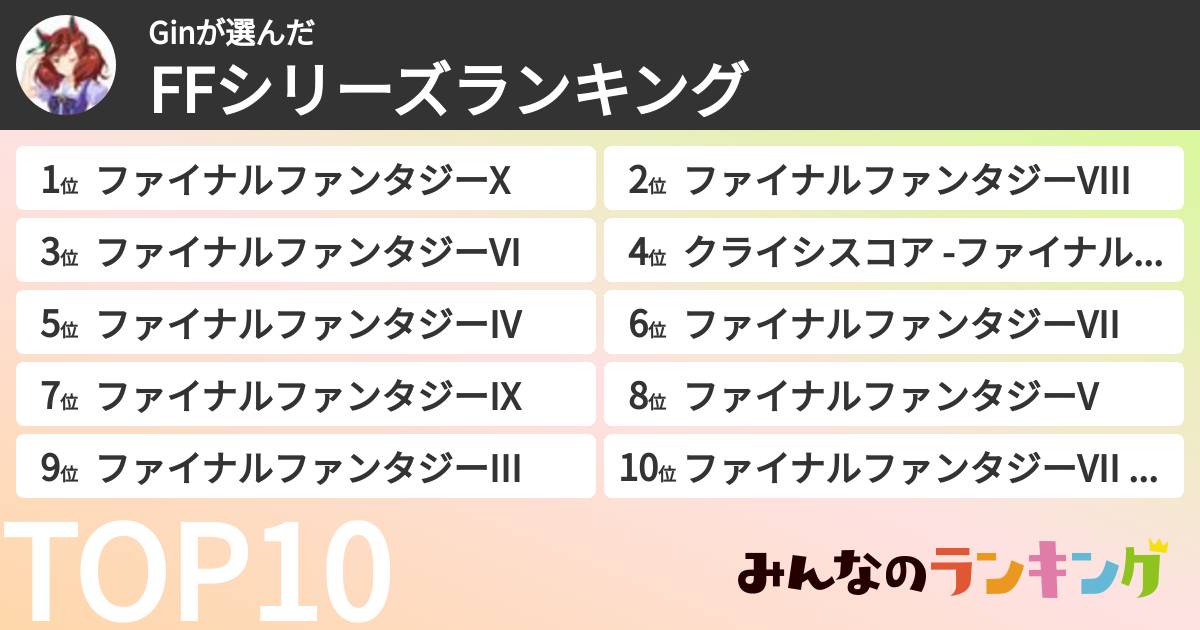 Ginが選んだ
FFシリーズランキング

1位 ファイナルファンタジーX
2位 ファイナルファンタジーVIII
3位 ファイナルファンタジーVI
4位 クライシスコア -ファイナル…
5位 ファイナルファンタジーIV
6位 ファイナルファンタジーVII
7位 ファイナルファンタジーIX
8位 ファイナルファンタジーV
9位 ファイナルファンタジーIII
10位 ファイナルファンタジーVII …

TOP10

みんなのランキング